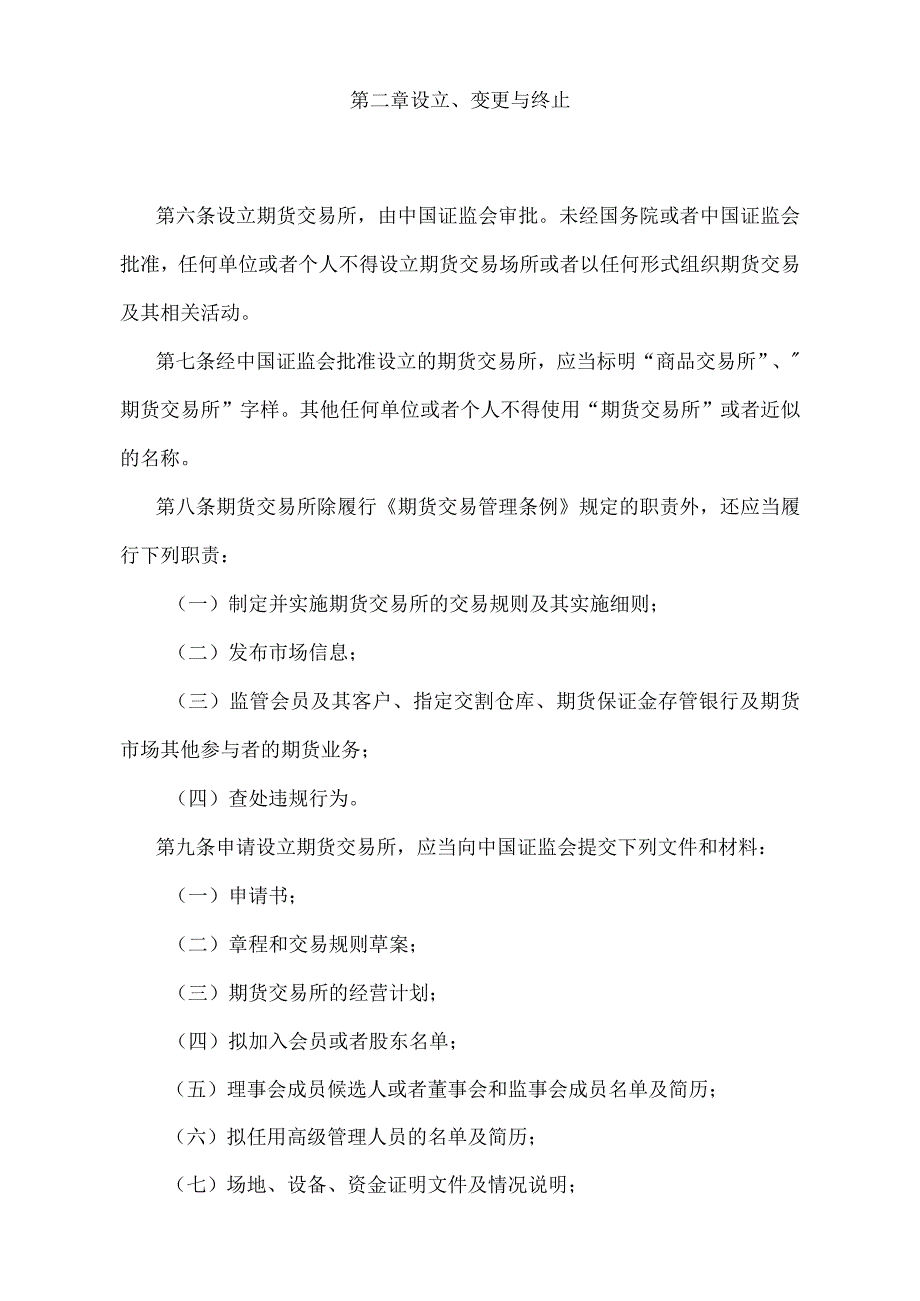 第二章设立、变更与终止

第六条设立期货交易所，由中国证监会审批。未经国务院或者中国证监会批准，任何单位或者个人不得设立期货交易场所或者以任何形式组织期货交易及其相关活动。

第七条经中国证监会批准设立的期货交易所，应当标明“商品交易所”、″期货交易所”字样。其他任何单位或者个人不得使用“期货交易所”或者近似的名称。

第八条期货交易所除履行《期货交易管理条例》规定的职责外，还应当履行下列职责：

（一）制定并实施期货交易所的交易规则及其实施细则；

（二）发布市场信息；

（三）监管会员及其客户、指定交割仓库、期货保证金存管银行及期货市场其他参与者的期货业务；

（四）查处违规行为。

第九条申请设立期货交易所，应当向中国证监会提交下列文件和材料：

（一）申请书；

（二）章程和交易规则草案；

（三）期货交易所的经营计划；

（四）拟加入会员或者股东名单；

（五）理事会成员候选人或者董事会和监事会成员名单及简历；

（六）拟任用高级管理人员的名单及简历；

（七）场地、设备、资金证明文件及情况说明；